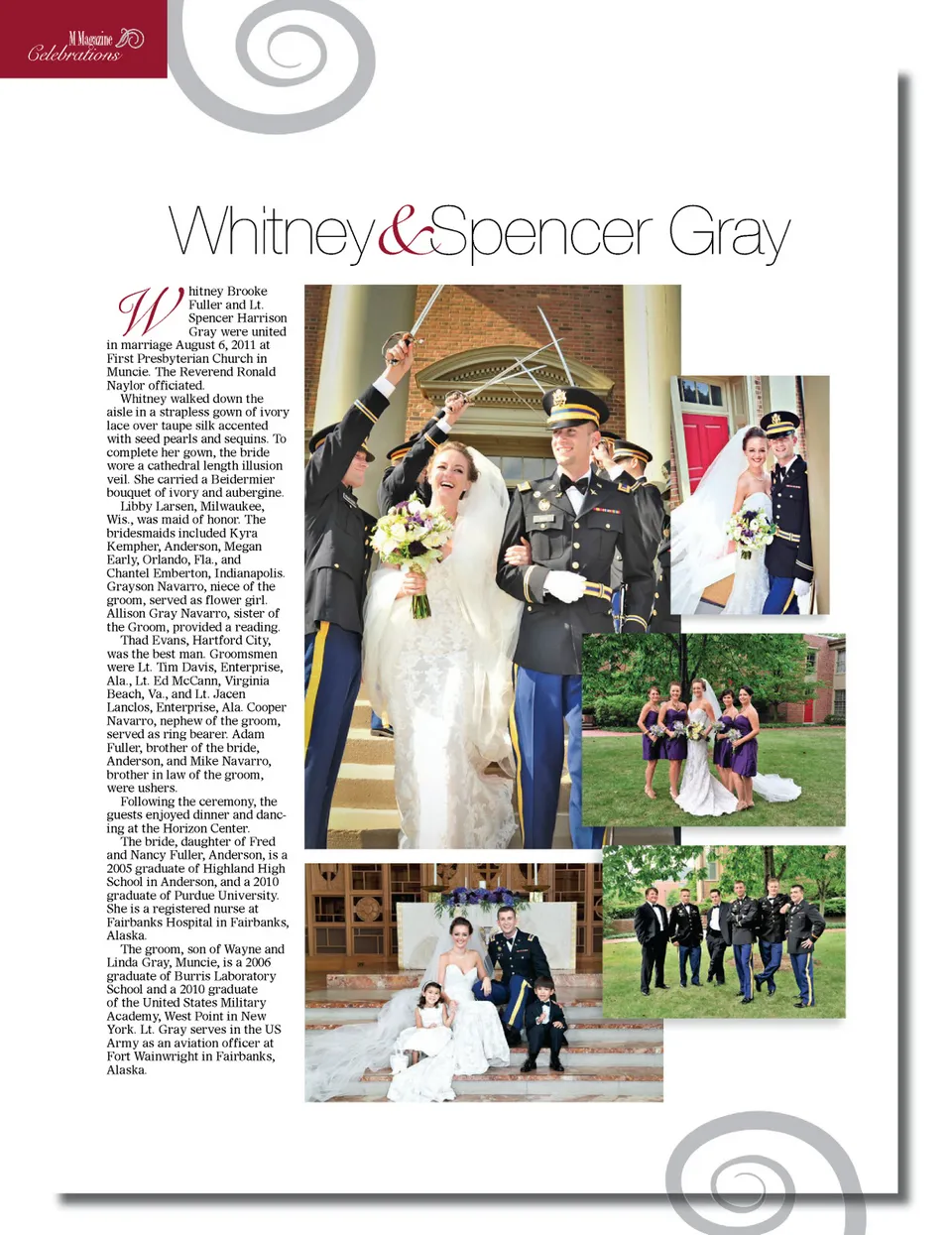 M Magazine
Celebrations

Whitney & Spencer Gray

Whitney Brooke Fuller and Lt. Spencer Harrison Gray were united in marriage August 6, 2011 at First Presbyterian Church in Muncie. The Reverend Ronald Naylor officiated.

Whitney walked down the aisle in a strapless gown of ivory lace over taupe silk accented with seed pearls and sequins. To complete her gown, the bride wore a cathedral length illusion veil. She carried a Beidermier bouquet of ivory and aubergine.

Libby Larsen, Milwaukee, Wis., was maid of honor. The bridesmaids included Kyra Kempher, Anderson, Megan Early, Orlando, Fla., and Chantel Emberton, Indianapolis. Grayson Navarro, niece of the groom, served as flower girl. Allison Gray Navarro, sister of the Groom, provided a reading.

Thad Evans, Hartford City, was the best man. Groomsmen were Lt. Tim Davis, Enterprise, Ala., Lt. Ed McCann, Virginia Beach, Va., and Lt. Jacen Lanclos, Enterprise, Ala. Cooper Navarro, nephew of the groom, served as ring bearer. Adam Fuller, brother of the bride, Anderson, and Mike Navarro, brother in law of the groom, were ushers.

Following the ceremony, the guests enjoyed dinner and dancing at the Horizon Center.

The bride, daughter of Fred and Nancy Fuller, Anderson, is a 2005 graduate of Highland High School in Anderson, and a 2010 graduate of Purdue University. She is a registered nurse at Fairbanks Hospital in Fairbanks, Alaska.

The groom, son of Wayne and Linda Gray, Muncie, is a 2006 graduate of Burris Laboratory School and a 2010 graduate of the United States Military Academy, West Point in New York. Lt. Gray serves in the US Army as an aviation officer at Fort Wainwright in Fairbanks, Alaska.